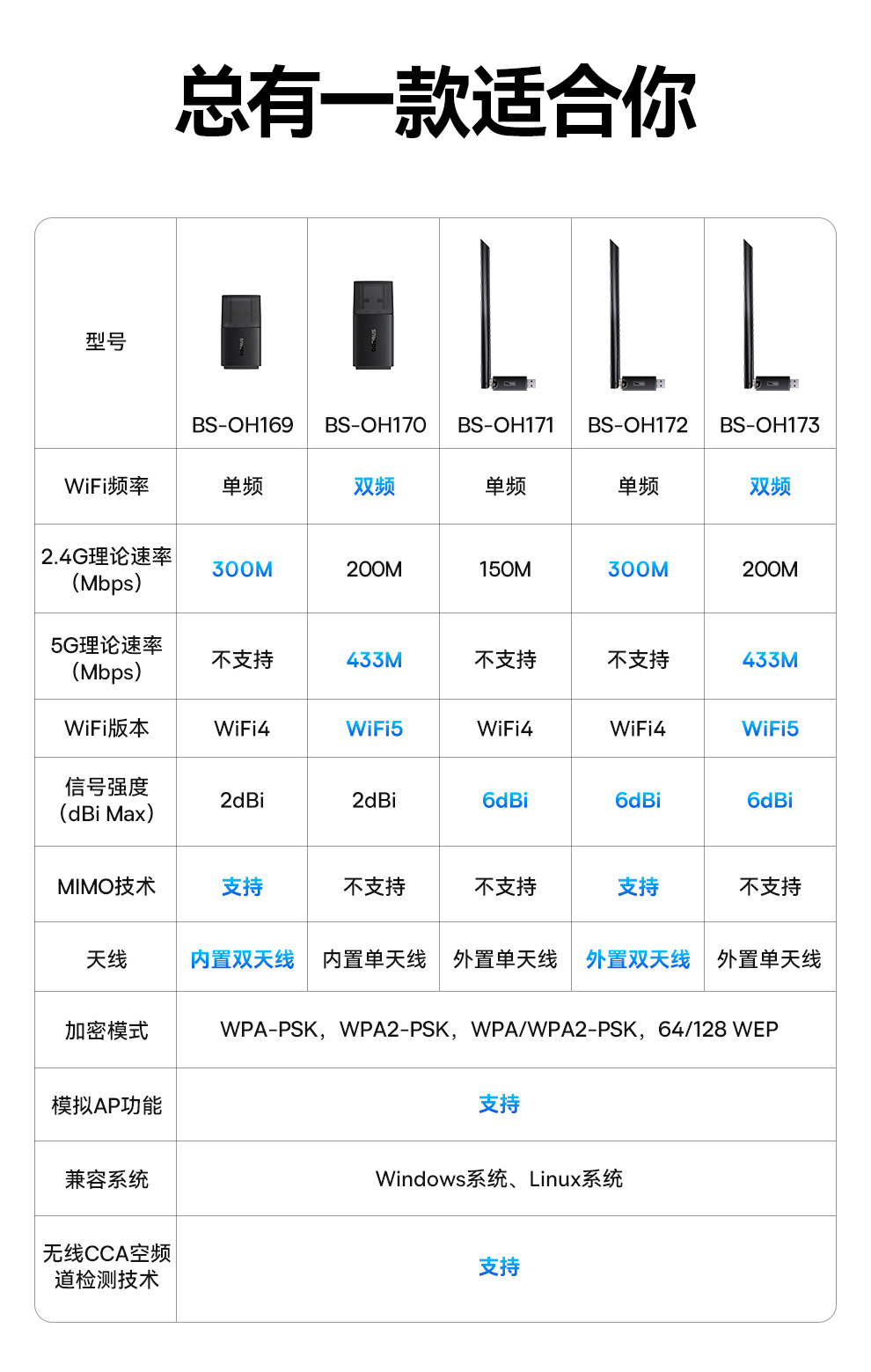 总有一款适合你

| 型号 | BS-OH169 | BS-OH170 | BS-OH171 | BS-OH172 | BS-OH173 |
|---|---|---|---|---|---|
| WiFi频率 | 单频 | 双频 | 单频 | 单频 | 双频 |
| 2.4G理论速率（Mbps） | 300M | 200M | 150M | 300M | 200M |
| 5G理论速率（Mbps） | 不支持 | 433M | 不支持 | 不支持 | 433M |
| WiFi版本 | WiFi4 | WiFi5 | WiFi4 | WiFi4 | WiFi5 |
| 信号强度（dBi Max） | 2dBi | 2dBi | 6dBi | 6dBi | 6dBi |
| MIMO技术 | 支持 | 不支持 | 不支持 | 支持 | 不支持 |
| 天线 | 内置双天线 | 内置单天线 | 外置单天线 | 外置双天线 | 外置单天线 |
| 加密模式 | WPA-PSK，WPA2-PSK，WPA/WPA2-PSK，64/128 WEP | | | | |
| 模拟AP功能 | 支持 | | | | |
| 兼容系统 | Windows系统、Linux系统 | | | | |
| 无线CCA空频道检测技术 | 支持 | | | | |